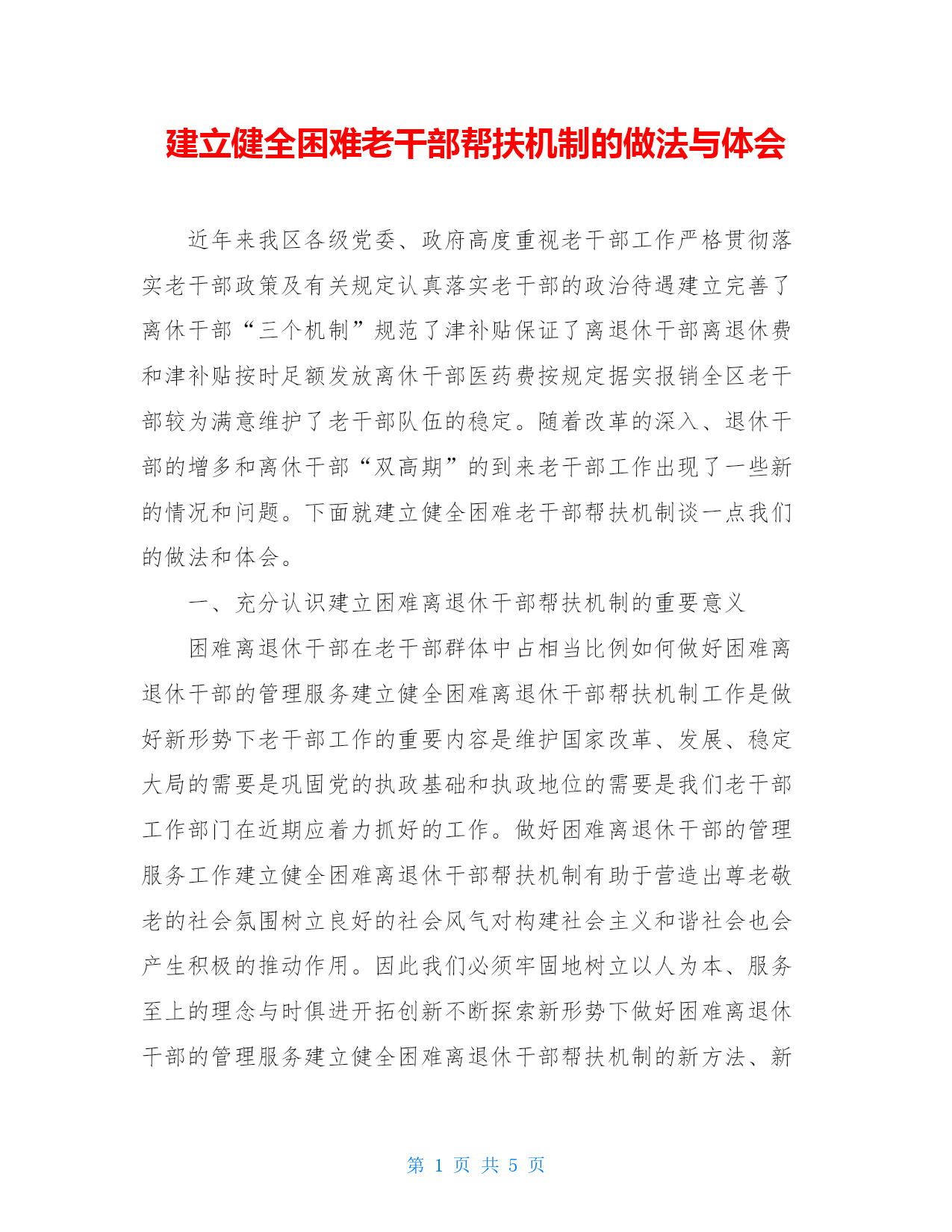 建立健全困难老干部帮扶机制的做法与体会

近年来我区各级党委、政府高度重视老干部工作严格贯彻落实老干部政策及有关规定认真落实老干部的政治待遇建立完善了离休干部“三个机制”规范了津补贴保证了离退休干部离退休费和津补贴按时足额发放离休干部医药费按规定据实报销全区老干部较为满意维护了老干部队伍的稳定。随着改革的深入、退休干部的增多和离休干部“双高期”的到来老干部工作出现了一些新的情况和问题。下面就建立健全困难老干部帮扶机制谈一点我们的做法和体会。

一、充分认识建立困难离退休干部帮扶机制的重要意义

困难离退休干部在老干部群体中占相当比例如何做好困难离退休干部的管理服务建立健全困难离退休干部帮扶机制工作是做好新形势下老干部工作的重要内容是维护国家改革、发展、稳定大局的需要是巩固党的执政基础和执政地位的需要是我们老干部工作部门在近期应着力抓好的工作。做好困难离退休干部的管理服务工作建立健全困难离退休干部帮扶机制有助于营造出尊老敬老的社会氛围树立良好的社会风气对构建社会主义和谐社会也会产生积极的推动作用。因此我们必须牢固地树立以人为本、服务至上的理念与时俱进开拓创新不断探索新形势下做好困难离退休干部的管理服务建立健全困难离退休干部帮扶机制的新方法、新

第 1 页 共 5 页